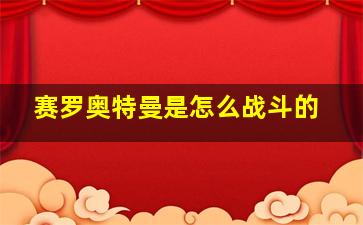 赛罗奥特曼是怎么战斗的